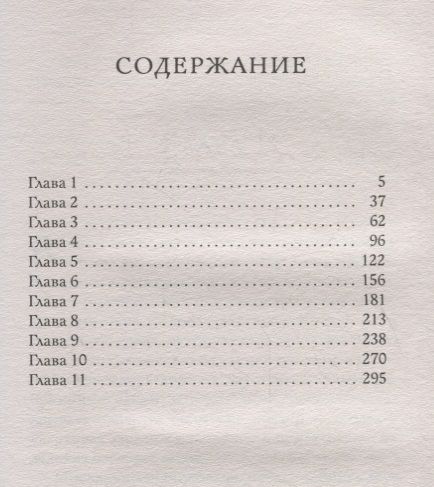 СОДЕРЖАНИЕ

Глава 1 5
Глава 2 37
Глава 3 62
Глава 4 96
Глава 5 122
Глава 6 156
Глава 7 181
Глава 8 213
Глава 9 238
Глава 10 270
Глава 11 295